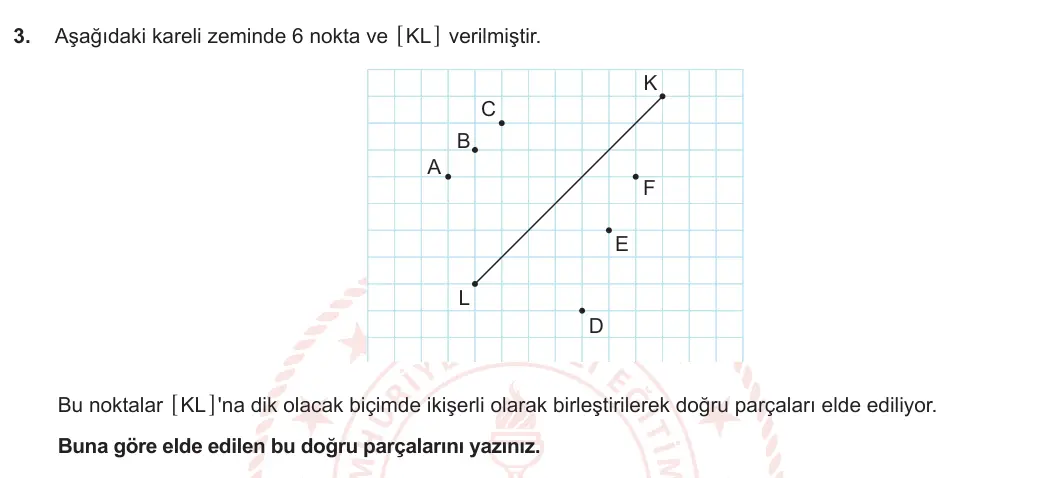 3. Aşağıdaki kareli zeminde 6 nokta ve [KL] verilmiştir.

K
C
B
A
F
E
L
D

Bu noktalar [KL]'na dik olacak biçimde ikişerli olarak birleştirilerek doğru parçaları elde ediliyor.

**Buna göre elde edilen bu doğru parçalarını yazınız.**